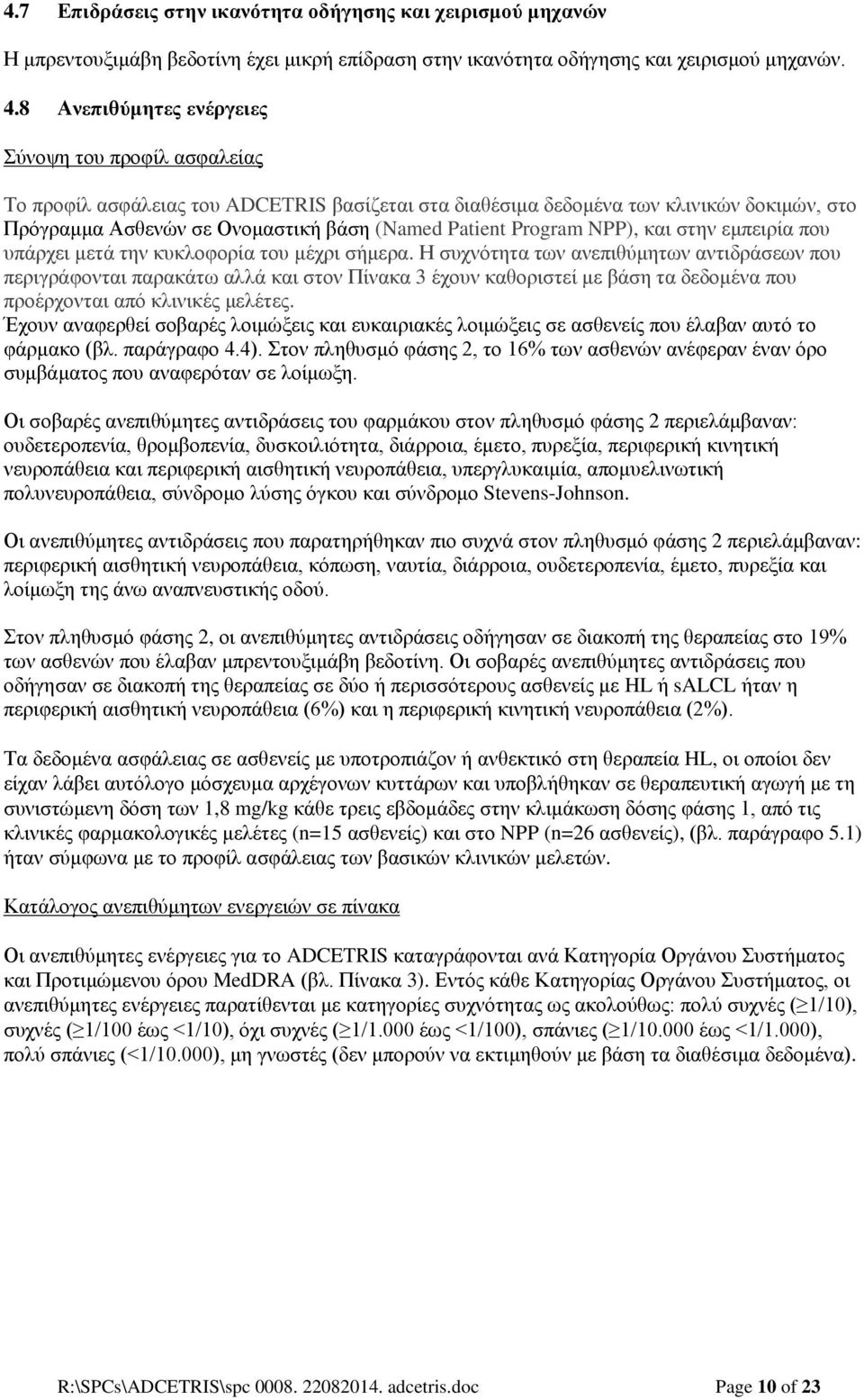 4.7 Επιδράσεις στην ικανότητα οδήγησης και χειρισμού μηχανών

Η μπρεντουξιμάβη βεδοτίνη έχει μικρή επίδραση στην ικανότητα οδήγησης και χειρισμού μηχανών.

4.8 Ανεπιθύμητες ενέργειες

Σύνοψη του προφίλ ασφαλείας

Το προφίλ ασφάλειας του ADCETRIS βασίζεται στα διαθέσιμα δεδομένα των κλινικών δοκιμών, στο Πρόγραμμα Ασθενών σε Ονομαστική βάση (Named Patient Program NPP), και στην εμπειρία που υπάρχει μετά την κυκλοφορία του μέχρι σήμερα. Η συχνότητα των ανεπιθύμητων αντιδράσεων που περιγράφονται παρακάτω αλλά και στον Πίνακα 3 έχουν καθοριστεί με βάση τα δεδομένα που προέρχονται από κλινικές μελέτες.
Έχουν αναφερθεί σοβαρές λοιμώξεις και ευκαιριακές λοιμώξεις σε ασθενείς που έλαβαν αυτό το φάρμακο (βλ. παράγραφο 4.4). Στον πληθυσμό φάσης 2, το 16% των ασθενών ανέφεραν έναν όρο συμβάματος που αναφερόταν σε λοίμωξη.

Οι σοβαρές ανεπιθύμητες αντιδράσεις του φαρμάκου στον πληθυσμό φάσης 2 περιελάμβαναν: ουδετεροπενία, θρομβοπενία, δυσκοιλιότητα, διάρροια, έμετο, πυρεξία, περιφερική κινητική νευροπάθεια και περιφερική αισθητική νευροπάθεια, υπεργλυκαιμία, απομυελινωτική πολυνευροπάθεια, σύνδρομο λύσης όγκου και σύνδρομο Stevens-Johnson.

Οι ανεπιθύμητες αντιδράσεις που παρατηρήθηκαν πιο συχνά στον πληθυσμό φάσης 2 περιελάμβαναν: περιφερική αισθητική νευροπάθεια, κόπωση, ναυτία, διάρροια, ουδετεροπενία, έμετο, πυρεξία και λοίμωξη της άνω αναπνευστικής οδού.

Στον πληθυσμό φάσης 2, οι ανεπιθύμητες αντιδράσεις οδήγησαν σε διακοπή της θεραπείας στο 19% των ασθενών που έλαβαν μπρεντουξιμάβη βεδοτίνη. Οι σοβαρές ανεπιθύμητες αντιδράσεις που οδήγησαν σε διακοπή της θεραπείας σε δύο ή περισσότερους ασθενείς με HL ή sALCL ήταν η περιφερική αισθητική νευροπάθεια (6%) και η περιφερική κινητική νευροπάθεια (2%).

Τα δεδομένα ασφάλειας σε ασθενείς με υποτροπιάζον ή ανθεκτικό στη θεραπεία HL, οι οποίοι δεν είχαν λάβει αυτόλογο μόσχευμα αρχέγονων κυττάρων και υποβλήθηκαν σε θεραπευτική αγωγή με τη συνιστώμενη δόση των 1,8 mg/kg κάθε τρεις εβδομάδες στην κλιμάκωση δόσης φάσης 1, από τις κλινικές φαρμακολογικές μελέτες (n=15 ασθενείς) και στο NPP (n=26 ασθενείς), (βλ. παράγραφο 5.1) ήταν σύμφωνα με το προφίλ ασφάλειας των βασικών κλινικών μελετών.

Κατάλογος ανεπιθύμητων ενεργειών σε πίνακα

Οι ανεπιθύμητες ενέργειες για το ADCETRIS καταγράφονται ανά Κατηγορία Οργάνου Συστήματος και Προτιμώμενου όρου MedDRA (βλ. Πίνακα 3). Εντός κάθε Κατηγορίας Οργάνου Συστήματος, οι ανεπιθύμητες ενέργειες παρατίθενται με κατηγορίες συχνότητας ως ακολούθως: πολύ συχνές ($\geq$1/10), συχνές ($\geq$1/100 έως <1/10), όχι συχνές ($\geq$1/1.000 έως <1/100), σπάνιες ($\geq$1/10.000 έως <1/1.000), πολύ σπάνιες (<1/10.000), μη γνωστές (δεν μπορούν να εκτιμηθούν με βάση τα διαθέσιμα δεδομένα).

R:\SPCs\ADCETRIS\spc 0008. 22082014. adcetris.doc Page 10 of 23